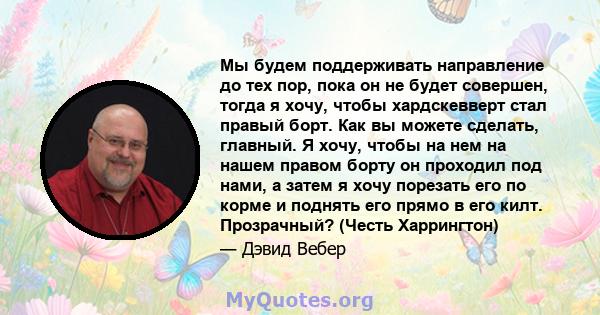 Мы будем поддерживать направление до тех пор, пока он не будет совершен, тогда я хочу, чтобы хардскевверт стал правый борт. Как вы можете сделать, главный. Я хочу, чтобы на нем на нашем правом борту он проходил под нами, а затем я хочу порезать его по корме и поднять его прямо в его килт. Прозрачный? (Честь Харрингтон)

— Дэвид Вебер

MyQuotes.org